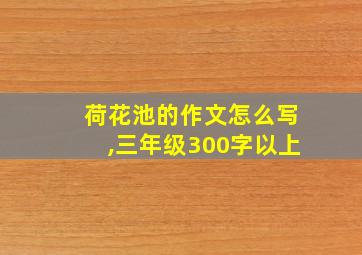 荷花池的作文怎么写,三年级300字以上